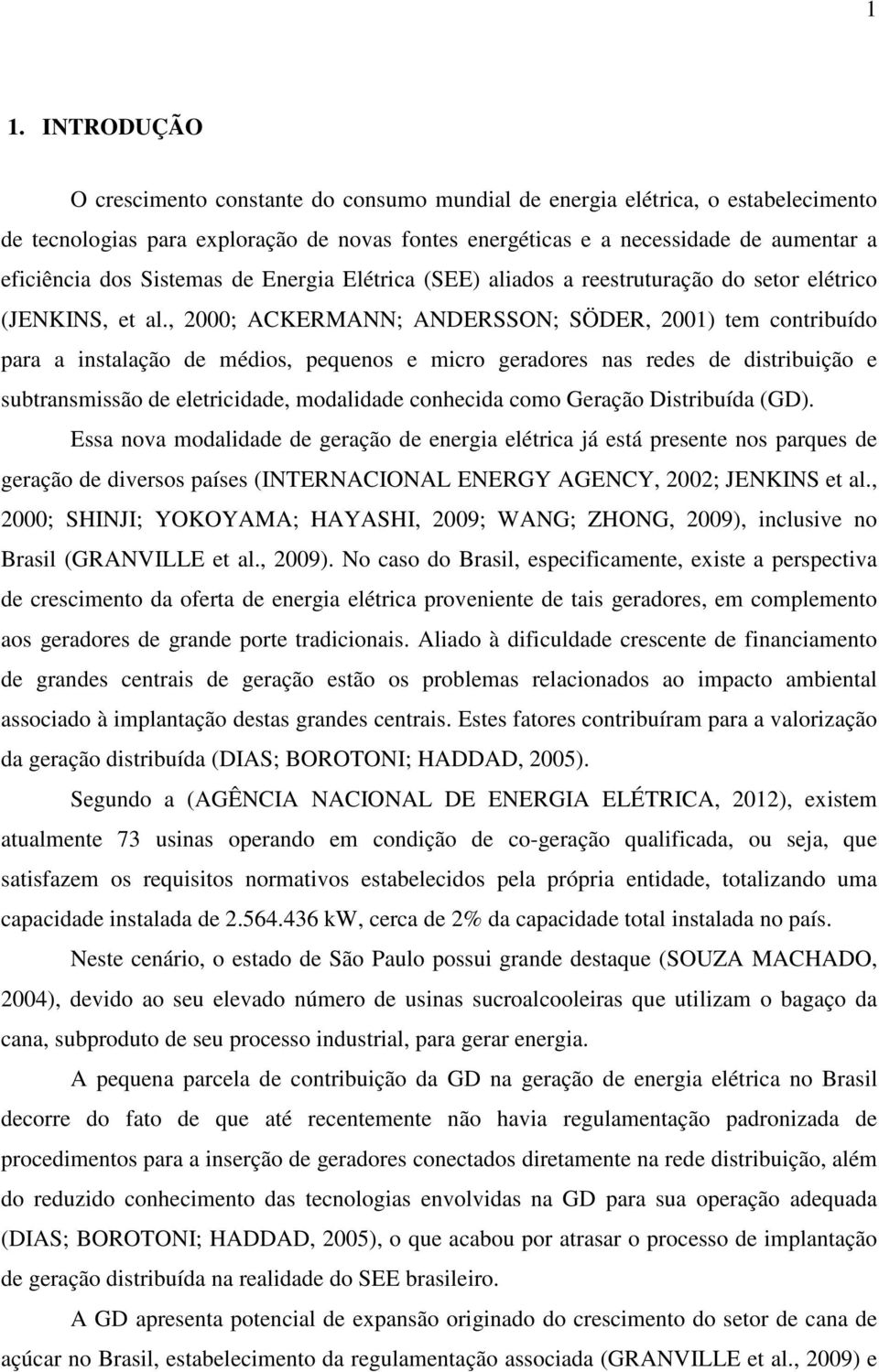 1

1. INTRODUÇÃO

O crescimento constante do consumo mundial de energia elétrica, o estabelecimento de tecnologias para exploração de novas fontes energéticas e a necessidade de aumentar a eficiência dos Sistemas de Energia Elétrica (SEE) aliados a reestruturação do setor elétrico (JENKINS, et al., 2000; ACKERMANN; ANDERSSON; SÖDER, 2001) tem contribuído para a instalação de médios, pequenos e micro geradores nas redes de distribuição e subtransmissão de eletricidade, modalidade conhecida como Geração Distribuída (GD). Essa nova modalidade de geração de energia elétrica já está presente nos parques de geração de diversos países (INTERNACIONAL ENERGY AGENCY, 2002; JENKINS et al., 2000; SHINJI; YOKOYAMA; HAYASHI, 2009; WANG; ZHONG, 2009), inclusive no Brasil (GRANVILLE et al., 2009). No caso do Brasil, especificamente, existe a perspectiva de crescimento da oferta de energia elétrica proveniente de tais geradores, em complemento aos geradores de grande porte tradicionais. Aliado à dificuldade crescente de financiamento de grandes centrais de geração estão os problemas relacionados ao impacto ambiental associado à implantação destas grandes centrais. Estes fatores contribuíram para a valorização da geração distribuída (DIAS; BOROTONI; HADDAD, 2005).

Segundo a (AGÊNCIA NACIONAL DE ENERGIA ELÉTRICA, 2012), existem atualmente 73 usinas operando em condição de co-geração qualificada, ou seja, que satisfazem os requisitos normativos estabelecidos pela própria entidade, totalizando uma capacidade instalada de 2.564.436 kW, cerca de 2% da capacidade total instalada no país.

Neste cenário, o estado de São Paulo possui grande destaque (SOUZA MACHADO, 2004), devido ao seu elevado número de usinas sucroalcooleiras que utilizam o bagaço da cana, subproduto de seu processo industrial, para gerar energia.

A pequena parcela de contribuição da GD na geração de energia elétrica no Brasil decorre do fato de que até recentemente não havia regulamentação padronizada de procedimentos para a inserção de geradores conectados diretamente na rede distribuição, além do reduzido conhecimento das tecnologias envolvidas na GD para sua operação adequada (DIAS; BOROTONI; HADDAD, 2005), o que acabou por atrasar o processo de implantação de geração distribuída na realidade do SEE brasileiro.

A GD apresenta potencial de expansão originado do crescimento do setor de cana de açúcar no Brasil, estabelecimento da regulamentação associada (GRANVILLE et al., 2009) e